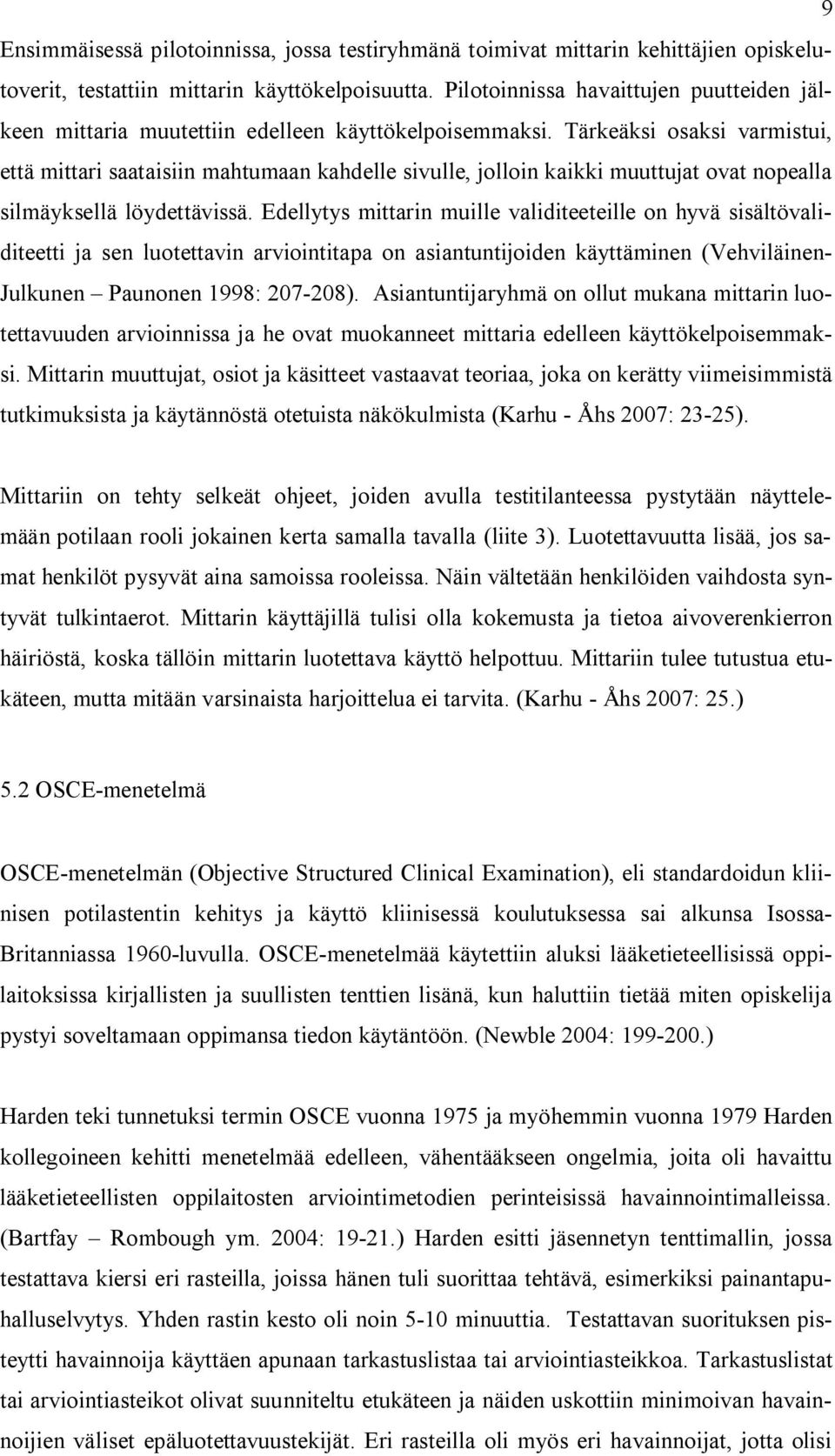 9

Ensimmäisessä pilotoinnissa, jossa testiryhmänä toimivat mittarin kehittäjien opiskelutoverit, testattiin mittarin käyttökelpoisuutta. Pilotoinnissa havaittujen puutteiden jälkeen mittaria muutettiin edelleen käyttökelpoisemmaksi. Tärkeäksi osaksi varmistui, että mittari saataisiin mahtumaan kahdelle sivulle, jolloin kaikki muuttujat ovat nopealla silmäyksellä löydettävissä. Edellytys mittarin muille validiteeteille on hyvä sisältövaliditeetti ja sen luotettavin arviointitapa on asiantuntijoiden käyttäminen (Vehviläinen-Julkunen – Paunonen 1998: 207-208). Asiantuntijaryhmä on ollut mukana mittarin luotettavuuden arvioinnissa ja he ovat muokanneet mittaria edelleen käyttökelpoisemmaksi. Mittarin muuttujat, osiot ja käsitteet vastaavat teoriaa, joka on kerätty viimeisimmistä tutkimuksista ja käytännöstä otetuista näkökulmista (Karhu - Åhs 2007: 23-25).

Mittariin on tehty selkeät ohjeet, joiden avulla testitilanteessa pystytään näyttelemään potilaan rooli jokainen kerta samalla tavalla (liite 3). Luotettavuutta lisää, jos samat henkilöt pysyvät aina samoissa rooleissa. Näin vältetään henkilöiden vaihdosta syntyvät tulkintaerot. Mittarin käyttäjillä tulisi olla kokemusta ja tietoa aivoverenkierron häiriöstä, koska tällöin mittarin luotettava käyttö helpottuu. Mittariin tulee tutustua etukäteen, mutta mitään varsinaista harjoittelua ei tarvita. (Karhu - Åhs 2007: 25.)

5.2 OSCE-menetelmä

OSCE-menetelmän (Objective Structured Clinical Examination), eli standardoidun kliinisen potilastentin kehitys ja käyttö kliinisessä koulutuksessa sai alkunsa Isossa-Britanniassa 1960-luvulla. OSCE-menetelmää käytettiin aluksi lääketieteellisissä oppilaitoksissa kirjallisten ja suullisten tenttien lisänä, kun haluttiin tietää miten opiskelija pystyi soveltamaan oppimansa tiedon käytäntöön. (Newble 2004: 199-200.)

Harden teki tunnetuksi termin OSCE vuonna 1975 ja myöhemmin vuonna 1979 Harden kollegoineen kehitti menetelmää edelleen, vähentääkseen ongelmia, joita oli havaittu lääketieteellisten oppilaitosten arviointimetodien perinteisissä havainnointimalleissa. (Bartfay – Rombough ym. 2004: 19-21.) Harden esitti jäsennetyn tenttimallin, jossa testattava kiersi eri rasteilla, joissa hänen tuli suorittaa tehtävä, esimerkiksi painantapuhalluselvytys. Yhden rastin kesto oli noin 5-10 minuuttia. Testattavan suorituksen pisteytti havainnoija käyttäen apunaan tarkastuslistaa tai arviointiasteikkoa. Tarkastuslistat tai arviointiasteikot olivat suunniteltu etukäteen ja näiden uskottiin minimoivan havainnoijien väliset epäluotettavuustekijät. Eri rasteilla oli myös eri havainnoijat, jotta olisi